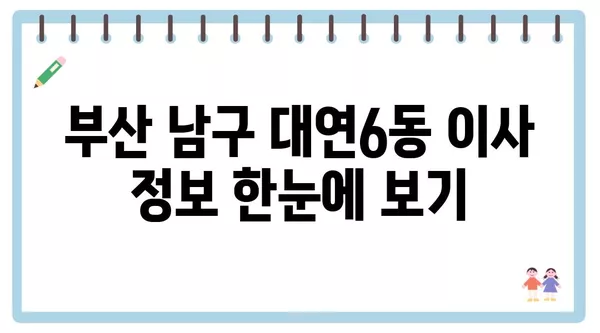 부산 남구 대연6동 이사 정보 한눈에 보기